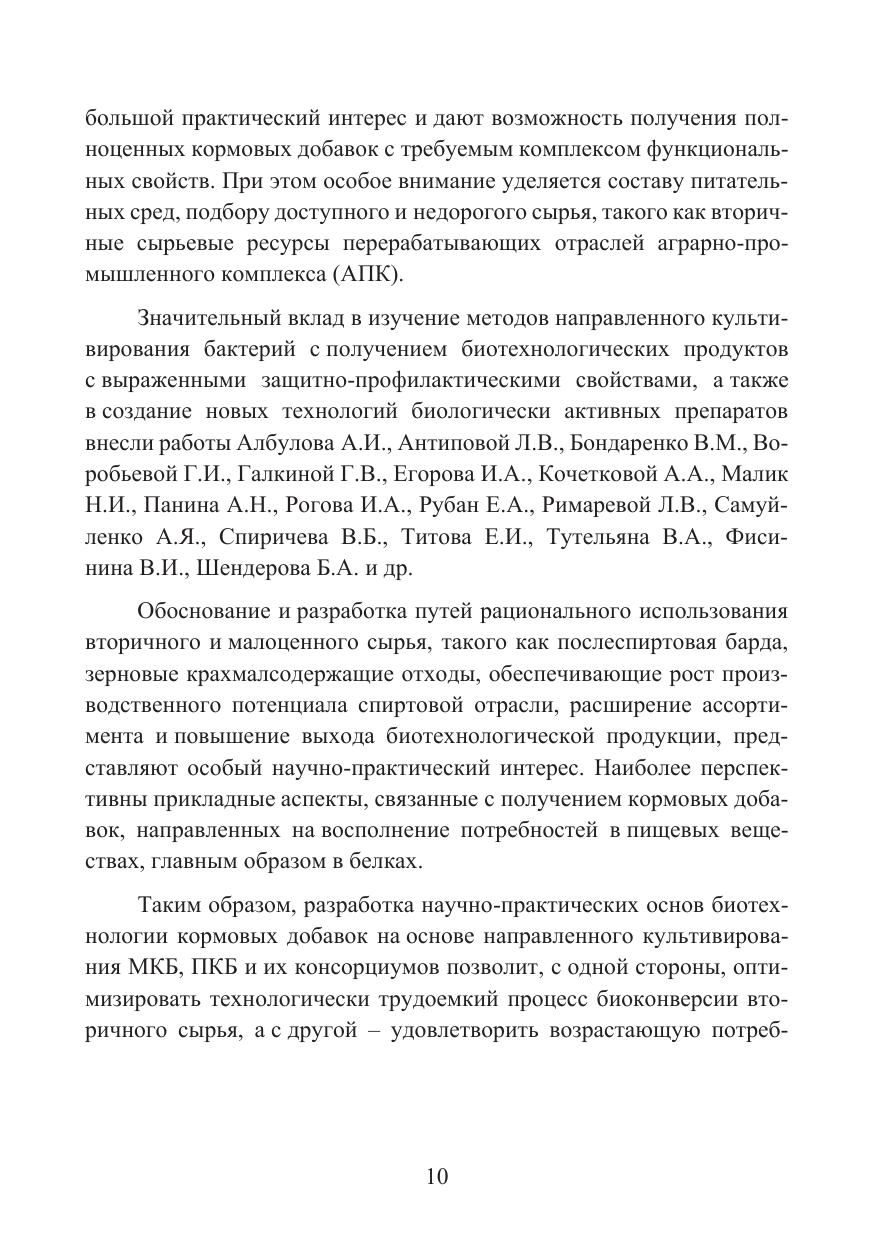 большой практический интерес и дают возможность получения полноценных кормовых добавок с требуемым комплексом функциональных свойств. При этом особое внимание уделяется составу питательных сред, подбору доступного и недорогого сырья, такого как вторичные сырьевые ресурсы перерабатывающих отраслей аграрно-промышленного комплекса (АПК).

Значительный вклад в изучение методов направленного культивирования бактерий с получением биотехнологических продуктов с выраженными защитно-профилактическими свойствами, а также в создание новых технологий биологически активных препаратов внесли работы Албулова А.И., Антиповой Л.В., Бондаренко В.М., Воробьевой Г.И., Галкиной Г.В., Егорова И.А., Кочетковой А.А., Малик Н.И., Панина А.Н., Рогова И.А., Рубан Е.А., Римаревой Л.В., Самуйленко А.Я., Спиричева В.Б., Титова Е.И., Тутельяна В.А., Фисинина В.И., Шендерова Б.А. и др.

Обоснование и разработка путей рационального использования вторичного и малоценного сырья, такого как послеспиртовая барда, зерновые крахмалсодержащие отходы, обеспечивающие рост производственного потенциала спиртовой отрасли, расширение ассортимента и повышение выхода биотехнологической продукции, представляют особый научно-практический интерес. Наиболее перспективны прикладные аспекты, связанные с получением кормовых добавок, направленных на восполнение потребностей в пищевых веществах, главным образом в белках.

Таким образом, разработка научно-практических основ биотехнологии кормовых добавок на основе направленного культивирования МКБ, ПКБ и их консорциумов позволит, с одной стороны, оптимизировать технологически трудоемкий процесс биоконверсии вторичного сырья, а с другой – удовлетворить возрастающую потреб-

10